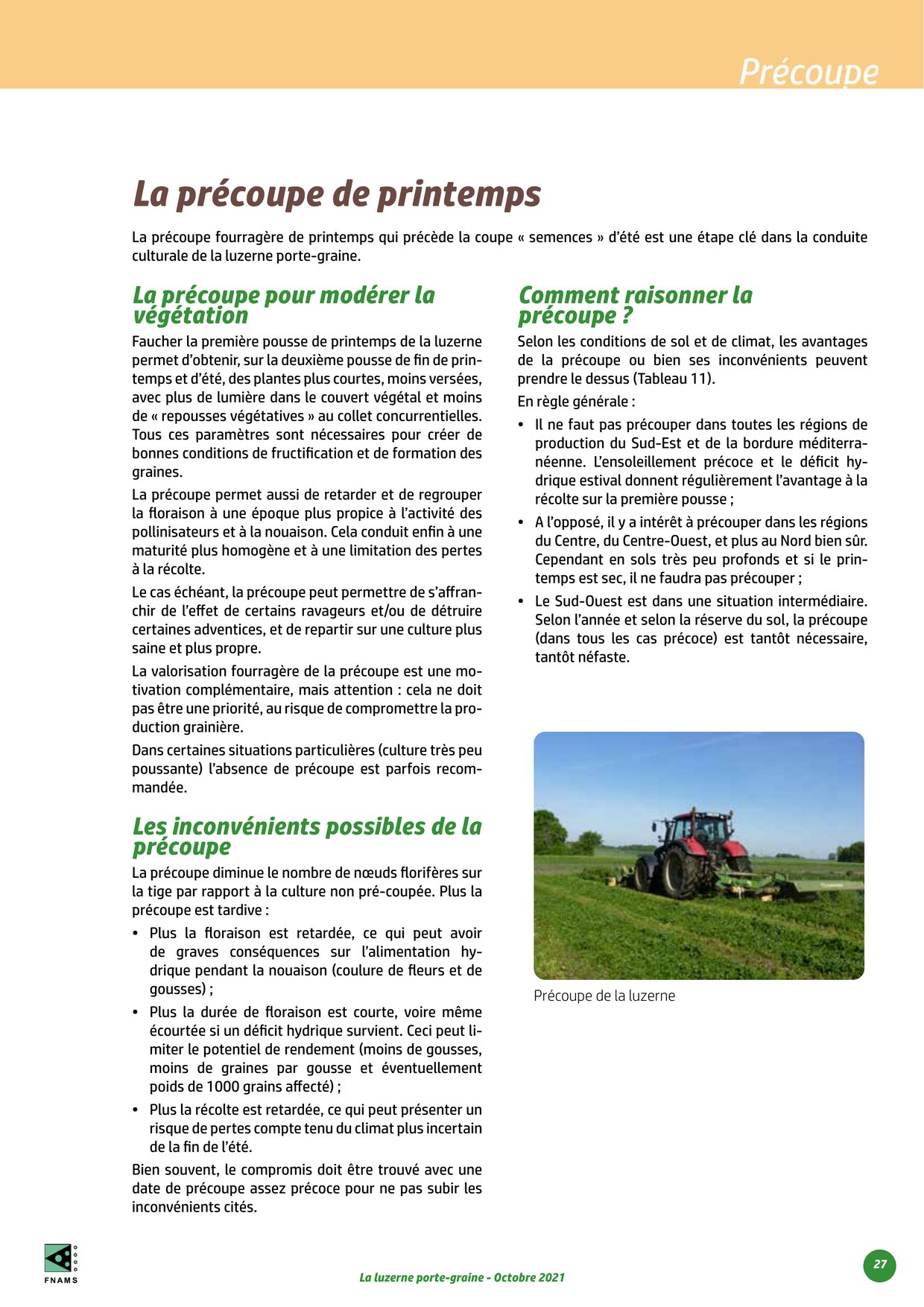 Précoupe

La précoupe de printemps

La précoupe fourragère de printemps qui précède la coupe « semences » d'été est une étape clé dans la conduite culturale de la luzerne porte-graine.

La précoupe pour modérer la végétation

Faucher la première pousse de printemps de la luzerne permet d'obtenir, sur la deuxième pousse de fin de printemps et d'été, des plantes plus courtes, moins versées, avec plus de lumière dans le couvert végétal et moins de « repousses végétatives » au collet concurrentielles. Tous ces paramètres sont nécessaires pour créer de bonnes conditions de fructification et de formation des graines.

La précoupe permet aussi de retarder et de regrouper la floraison à une époque plus propice à l'activité des pollinisateurs et à la nouaison. Cela conduit enfin à une maturité plus homogène et à une limitation des pertes à la récolte.

Le cas échéant, la précoupe peut permettre de s'affranchir de l'effet de certains ravageurs et/ou de détruire certaines adventices, et de repartir sur une culture plus saine et plus propre.

La valorisation fourragère de la précoupe est une motivation complémentaire, mais attention : cela ne doit pas être une priorité, au risque de compromettre la production grainière.

Dans certaines situations particulières (culture très peu poussante) l'absence de précoupe est parfois recommandée.

Les inconvénients possibles de la précoupe

La précoupe diminue le nombre de nœuds florifères sur la tige par rapport à la culture non pré-coupée. Plus la précoupe est tardive :

• Plus la floraison est retardée, ce qui peut avoir de graves conséquences sur l'alimentation hydrique pendant la nouaison (coulure de fleurs et de gousses) ;

• Plus la durée de floraison est courte, voire même écourtée si un déficit hydrique survient. Ceci peut limiter le potentiel de rendement (moins de gousses, moins de graines par gousse et éventuellement poids de 1000 grains affecté) ;

• Plus la récolte est retardée, ce qui peut présenter un risque de pertes compte tenu du climat plus incertain de la fin de l'été.

Bien souvent, le compromis doit être trouvé avec une date de précoupe assez précoce pour ne pas subir les inconvénients cités.

Comment raisonner la précoupe ?

Selon les conditions de sol et de climat, les avantages de la précoupe ou bien ses inconvénients peuvent prendre le dessus (Tableau 11).

En règle générale :

• Il ne faut pas précouper dans toutes les régions de production du Sud-Est et de la bordure méditerranéenne. L'ensoleillement précoce et le déficit hydrique estival donnent régulièrement l'avantage à la récolte sur la première pousse ;

• A l'opposé, il y a intérêt à précouper dans les régions du Centre, du Centre-Ouest, et plus au Nord bien sûr. Cependant en sols très peu profonds et si le printemps est sec, il ne faudra pas précouper ;

• Le Sud-Ouest est dans une situation intermédiaire. Selon l'année et selon la réserve du sol, la précoupe (dans tous les cas précoce) est tantôt nécessaire, tantôt néfaste.

Précoupe de la luzerne

FNAMS

La luzerne porte-graine - Octobre 2021

27